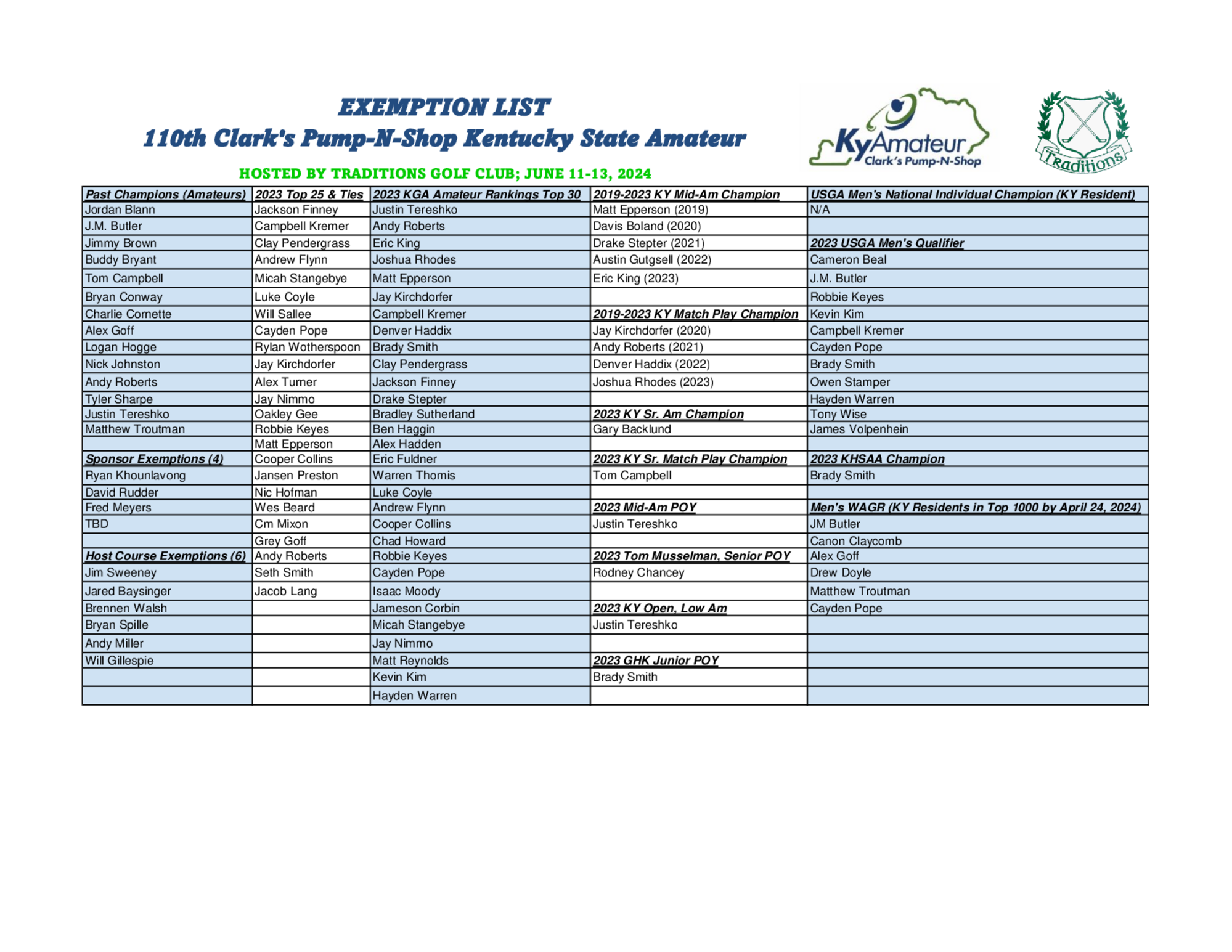 EXEMPTION LIST
110th Clark's Pump-N-Shop Kentucky State Amateur
HOSTED BY TRADITIONS GOLF CLUB; JUNE 11-13, 2024

KyAmateur Clark's Pump-N-Shop

Traditions

| Past Champions (Amateurs) | 2023 Top 25 & Ties | 2023 KGA Amateur Rankings Top 30 | 2019-2023 KY Mid-Am Champion | USGA Men's National Individual Champion (KY Resident) |
|---|---|---|---|---|
| Jordan Blann | Jackson Finney | Justin Tereshko | Matt Epperson (2019) | N/A |
| J.M. Butler | Campbell Kremer | Andy Roberts | Davis Boland (2020) | |
| Jimmy Brown | Clay Pendergrass | Eric King | Drake Stepter (2021) | 2023 USGA Men's Qualifier |
| Buddy Bryant | Andrew Flynn | Joshua Rhodes | Austin Gutgsell (2022) | Cameron Beal |
| Tom Campbell | Micah Stangebye | Matt Epperson | Eric King (2023) | J.M. Butler |
| Bryan Conway | Luke Coyle | Jay Kirchdorfer | | Robbie Keyes |
| Charlie Cornette | Will Sallee | Campbell Kremer | 2019-2023 KY Match Play Champion | Kevin Kim |
| Alex Goff | Cayden Pope | Denver Haddix | Jay Kirchdorfer (2020) | Campbell Kremer |
| Logan Hogge | Rylan Wotherspoon | Brady Smith | Andy Roberts (2021) | Cayden Pope |
| Nick Johnston | Jay Kirchdorfer | Clay Pendergrass | Denver Haddix (2022) | Brady Smith |
| Andy Roberts | Alex Turner | Jackson Finney | Joshua Rhodes (2023) | Owen Stamper |
| Tyler Sharpe | Jay Nimmo | Drake Stepter | | Hayden Warren |
| Justin Tereshko | Oakley Gee | Bradley Sutherland | 2023 KY Sr. Am Champion | Tony Wise |
| Matthew Troutman | Robbie Keyes | Ben Haggin | Gary Backlund | James Volpenhein |
| | Matt Epperson | Alex Hadden | | |
| Sponsor Exemptions (4) | Cooper Collins | Eric Fuldner | 2023 KY Sr. Match Play Champion | 2023 KHSAA Champion |
| Ryan Khounlavong | Jansen Preston | Warren Thomis | Tom Campbell | Brady Smith |
| David Rudder | Nic Hofman | Luke Coyle | | |
| Fred Meyers | Wes Beard | Andrew Flynn | 2023 Mid-Am POY | Men's WAGR (KY Residents in Top 1000 by April 24, 2024) |
| TBD | Cm Mixon | Cooper Collins | Justin Tereshko | JM Butler |
| | Grey Goff | Chad Howard | | Canon Claycomb |
| Host Course Exemptions (6) | Andy Roberts | Robbie Keyes | 2023 Tom Musselman, Senior POY | Alex Goff |
| Jim Sweeney | Seth Smith | Cayden Pope | Rodney Chancey | Drew Doyle |
| Jared Baysinger | Jacob Lang | Isaac Moody | | Matthew Troutman |
| Brennen Walsh | | Jameson Corbin | 2023 KY Open, Low Am | Cayden Pope |
| Bryan Spille | | Micah Stangebye | Justin Tereshko | |
| Andy Miller | | Jay Nimmo | | |
| Will Gillespie | | Matt Reynolds | 2023 GHK Junior POY | |
| | | Kevin Kim | Brady Smith | |
| | | Hayden Warren | | |